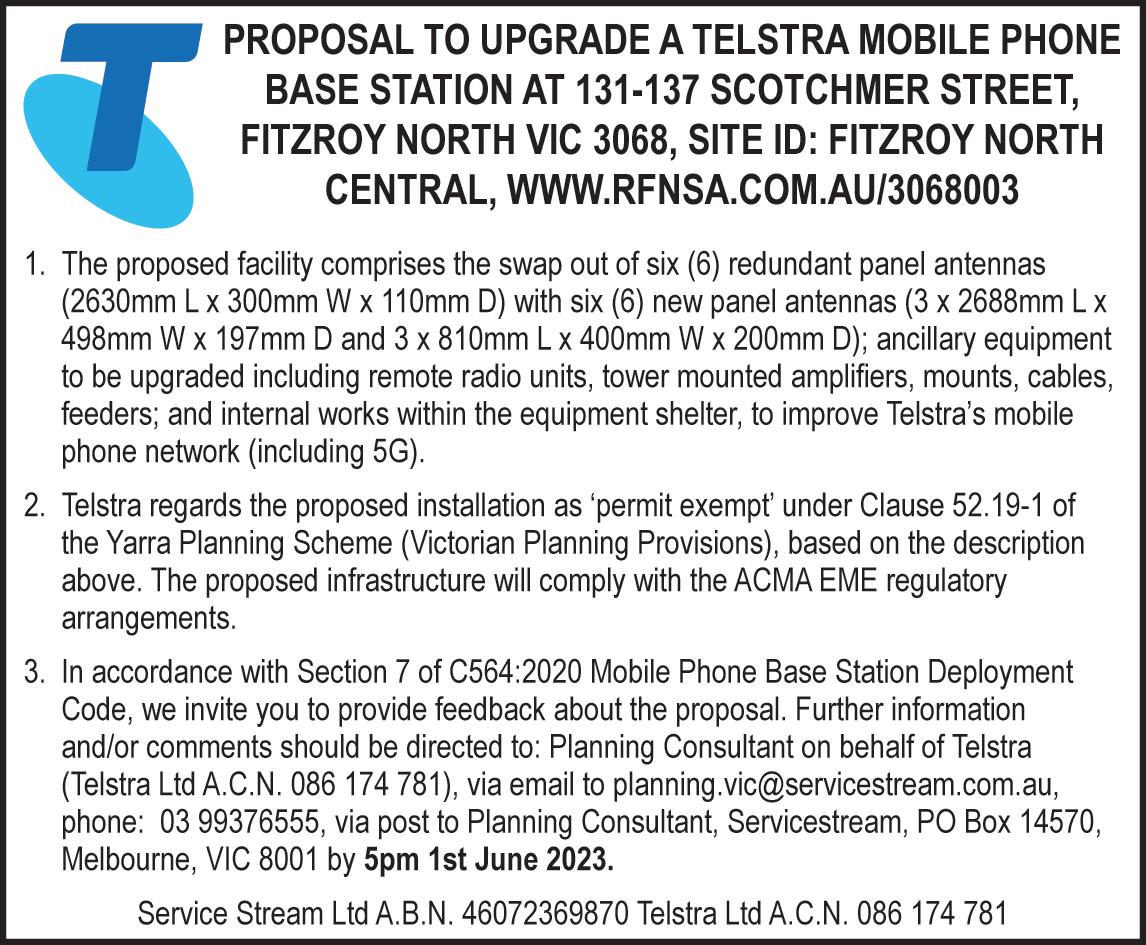 PROPOSAL TO UPGRADE A TELSTRA MOBILE PHONE BASE STATION AT 131-137 SCOTCHMER STREET, FITZROY NORTH VIC 3068, SITE ID: FITZROY NORTH CENTRAL, WWW.RFNSA.COM.AU/3068003

1. The proposed facility comprises the swap out of six (6) redundant panel antennas (2630mm L x 300mm W x 110mm D) with six (6) new panel antennas (3 x 2688mm L x 498mm W x 197mm D and 3 x 810mm L x 400mm W x 200mm D); ancillary equipment to be upgraded including remote radio units, tower mounted amplifiers, mounts, cables, feeders; and internal works within the equipment shelter, to improve Telstra's mobile phone network (including 5G).

2. Telstra regards the proposed installation as 'permit exempt' under Clause 52.19-1 of the Yarra Planning Scheme (Victorian Planning Provisions), based on the description above. The proposed infrastructure will comply with the ACMA EME regulatory arrangements.

3. In accordance with Section 7 of C564:2020 Mobile Phone Base Station Deployment Code, we invite you to provide feedback about the proposal. Further information and/or comments should be directed to: Planning Consultant on behalf of Telstra (Telstra Ltd A.C.N. 086 174 781), via email to planning.vic@servicestream.com.au, phone: 03 99376555, via post to Planning Consultant, Servicestream, PO Box 14570, Melbourne, VIC 8001 by 5pm 1st June 2023.

Service Stream Ltd A.B.N. 46072369870 Telstra Ltd A.C.N. 086 174 781